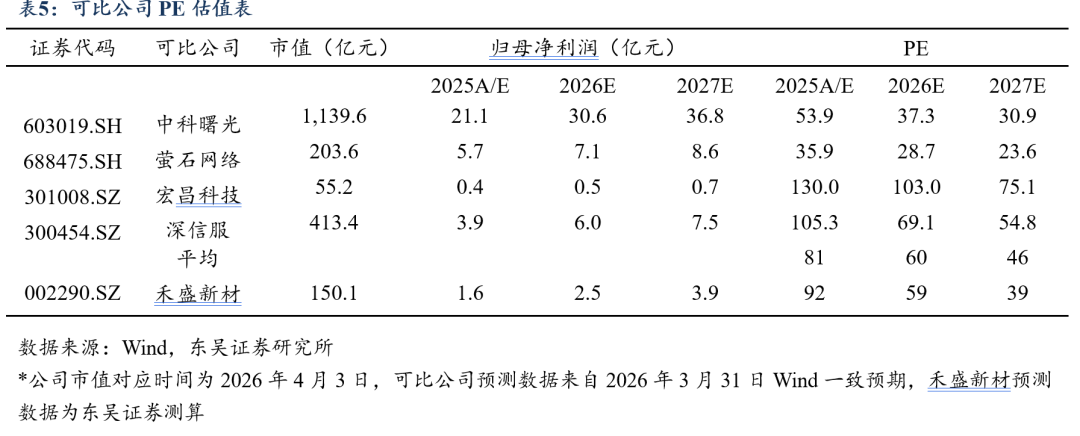 表5：可比公司 PE 估值表

| 证券代码 | 可比公司 | 市值（亿元） | 归母净利润（亿元） | | | PE | | |
|---|---|---|---|---|---|---|---|---|
| | | | 2025A/E | 2026E | 2027E | 2025A/E | 2026E | 2027E |
| 603019.SH | 中科曙光 | 1,139.6 | 21.1 | 30.6 | 36.8 | 53.9 | 37.3 | 30.9 |
| 688475.SH | 萤石网络 | 203.6 | 5.7 | 7.1 | 8.6 | 35.9 | 28.7 | 23.6 |
| 301008.SZ | 宏昌科技 | 55.2 | 0.4 | 0.5 | 0.7 | 130.0 | 103.0 | 75.1 |
| 300454.SZ | 深信服 | 413.4 | 3.9 | 6.0 | 7.5 | 105.3 | 69.1 | 54.8 |
| | 平均 | | | | | 81 | 60 | 46 |
| 002290.SZ | 禾盛新材 | 150.1 | 1.6 | 2.5 | 3.9 | 92 | 59 | 39 |

数据来源：Wind，东吴证券研究所
*公司市值对应时间为 2026 年 4 月 3 日，可比公司预测数据来自 2026 年 3 月 31 日 Wind 一致预期，禾盛新材预测数据为东吴证券测算